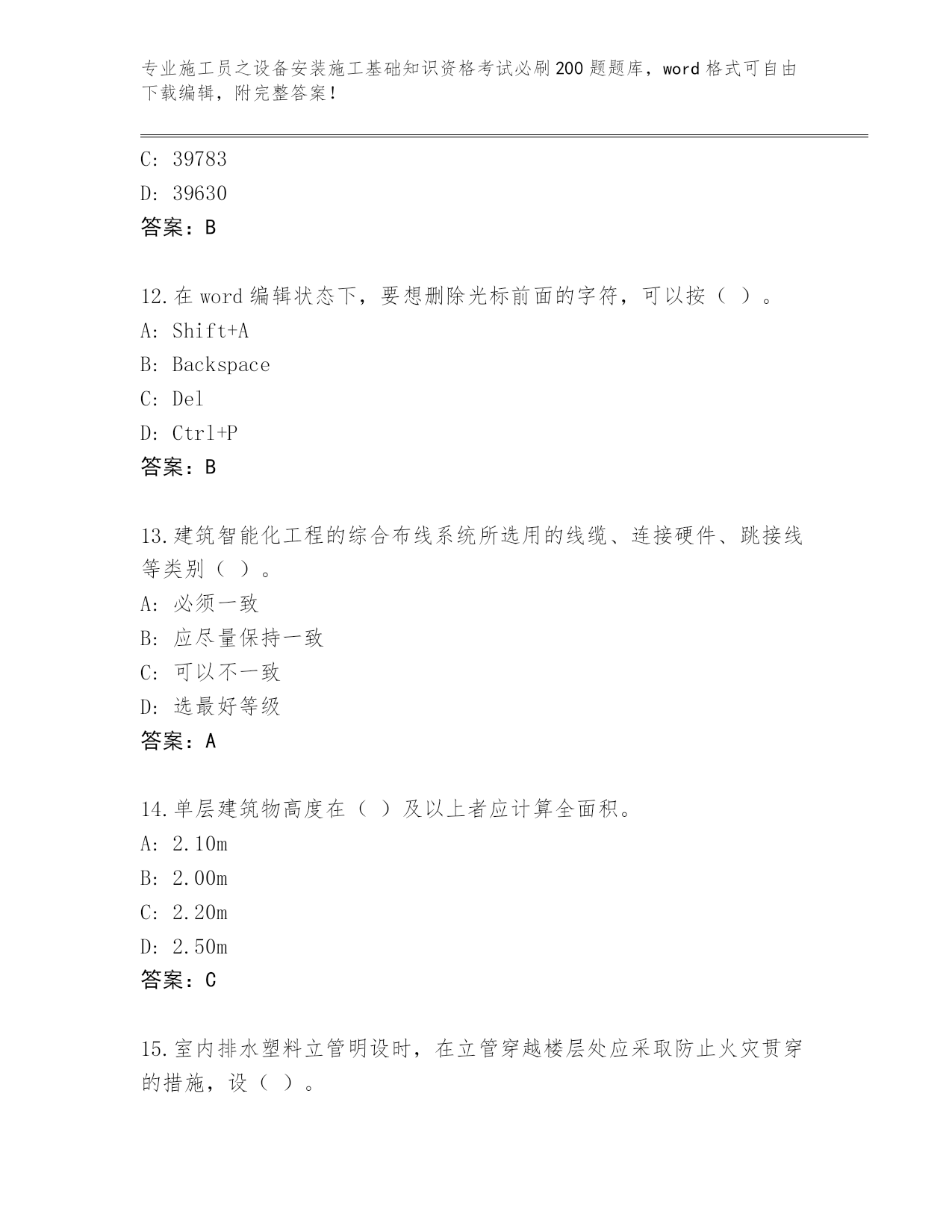 专业施工员之设备安装施工基础知识资格考试必刷200题题库，word格式可自由下载编辑，附完整答案！

C: 39783
D: 39630
答案：B

12.在word编辑状态下，要想删除光标前面的字符，可以按（ ）。
A: Shift+A
B: Backspace
C: Del
D: Ctrl+P
答案：B

13.建筑智能化工程的综合布线系统所选用的线缆、连接硬件、跳接线等类别（ ）。
A: 必须一致
B: 应尽量保持一致
C: 可以不一致
D: 选最好等级
答案：A

14.单层建筑物高度在（ ）及以上者应计算全面积。
A: 2.10m
B: 2.00m
C: 2.20m
D: 2.50m
答案：C

15.室内排水塑料立管明设时，在立管穿越楼层处应采取防止火灾贯穿的措施，设（ ）。